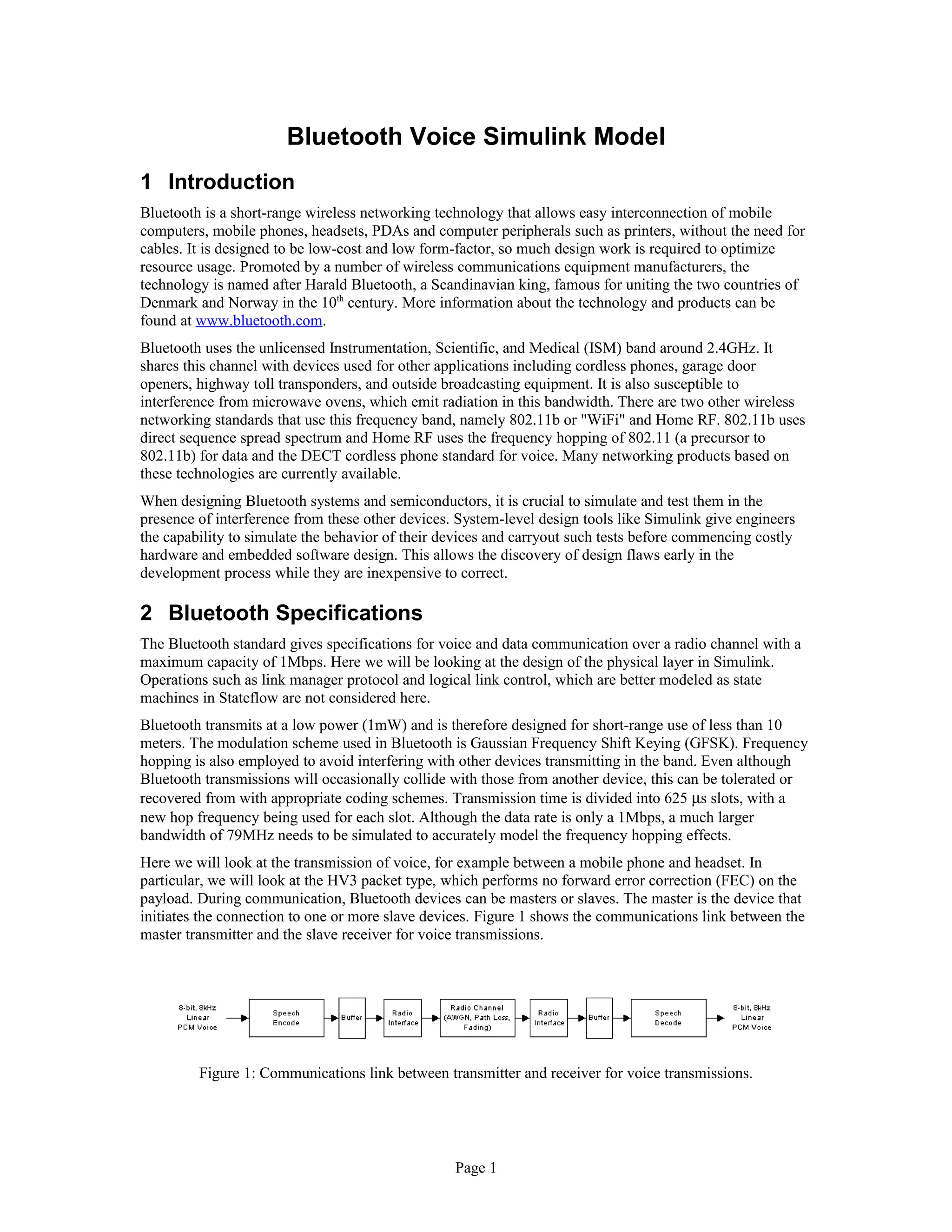 Bluetooth Voice Simulink Model

1 Introduction

Bluetooth is a short-range wireless networking technology that allows easy interconnection of mobile computers, mobile phones, headsets, PDAs and computer peripherals such as printers, without the need for cables. It is designed to be low-cost and low form-factor, so much design work is required to optimize resource usage. Promoted by a number of wireless communications equipment manufacturers, the technology is named after Harald Bluetooth, a Scandinavian king, famous for uniting the two countries of Denmark and Norway in the $10^{th}$ century. More information about the technology and products can be found at www.bluetooth.com.

Bluetooth uses the unlicensed Instrumentation, Scientific, and Medical (ISM) band around 2.4GHz. It shares this channel with devices used for other applications including cordless phones, garage door openers, highway toll transponders, and outside broadcasting equipment. It is also susceptible to interference from microwave ovens, which emit radiation in this bandwidth. There are two other wireless networking standards that use this frequency band, namely 802.11b or "WiFi" and Home RF. 802.11b uses direct sequence spread spectrum and Home RF uses the frequency hopping of 802.11 (a precursor to 802.11b) for data and the DECT cordless phone standard for voice. Many networking products based on these technologies are currently available.

When designing Bluetooth systems and semiconductors, it is crucial to simulate and test them in the presence of interference from these other devices. System-level design tools like Simulink give engineers the capability to simulate the behavior of their devices and carryout such tests before commencing costly hardware and embedded software design. This allows the discovery of design flaws early in the development process while they are inexpensive to correct.

2 Bluetooth Specifications

The Bluetooth standard gives specifications for voice and data communication over a radio channel with a maximum capacity of 1Mbps. Here we will be looking at the design of the physical layer in Simulink. Operations such as link manager protocol and logical link control, which are better modeled as state machines in Stateflow are not considered here.

Bluetooth transmits at a low power (1mW) and is therefore designed for short-range use of less than 10 meters. The modulation scheme used in Bluetooth is Gaussian Frequency Shift Keying (GFSK). Frequency hopping is also employed to avoid interfering with other devices transmitting in the band. Even although Bluetooth transmissions will occasionally collide with those from another device, this can be tolerated or recovered from with appropriate coding schemes. Transmission time is divided into 625 µs slots, with a new hop frequency being used for each slot. Although the data rate is only a 1Mbps, a much larger bandwidth of 79MHz needs to be simulated to accurately model the frequency hopping effects.

Here we will look at the transmission of voice, for example between a mobile phone and headset. In particular, we will look at the HV3 packet type, which performs no forward error correction (FEC) on the payload. During communication, Bluetooth devices can be masters or slaves. The master is the device that initiates the connection to one or more slave devices. Figure 1 shows the communications link between the master transmitter and the slave receiver for voice transmissions.

8-bit, 8kHz Linear PCM Voice
Speech Encode
Buffer
Radio Interface
Radio Channel (AWGN, Path Loss, Fading)
Radio Interface
Buffer
Speech Decode
8-bit, 8kHz Linear PCM Voice

Figure 1: Communications link between transmitter and receiver for voice transmissions.

Page 1